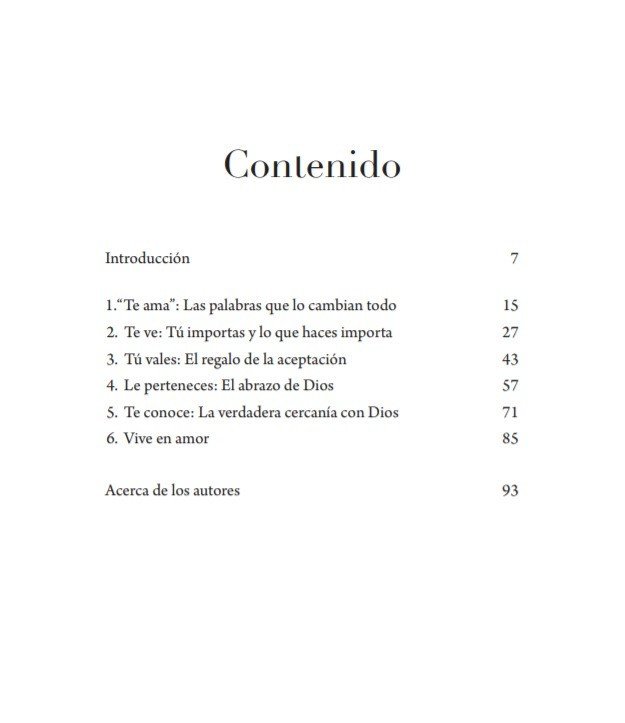 Contenido

Introducción 7

1.“Te ama”: Las palabras que lo cambian todo 15
2. Te ve: Tú importas y lo que haces importa 27
3. Tú vales: El regalo de la aceptación 43
4. Le perteneces: El abrazo de Dios 57
5. Te conoce: La verdadera cercanía con Dios 71
6. Vive en amor 85

Acerca de los autores 93